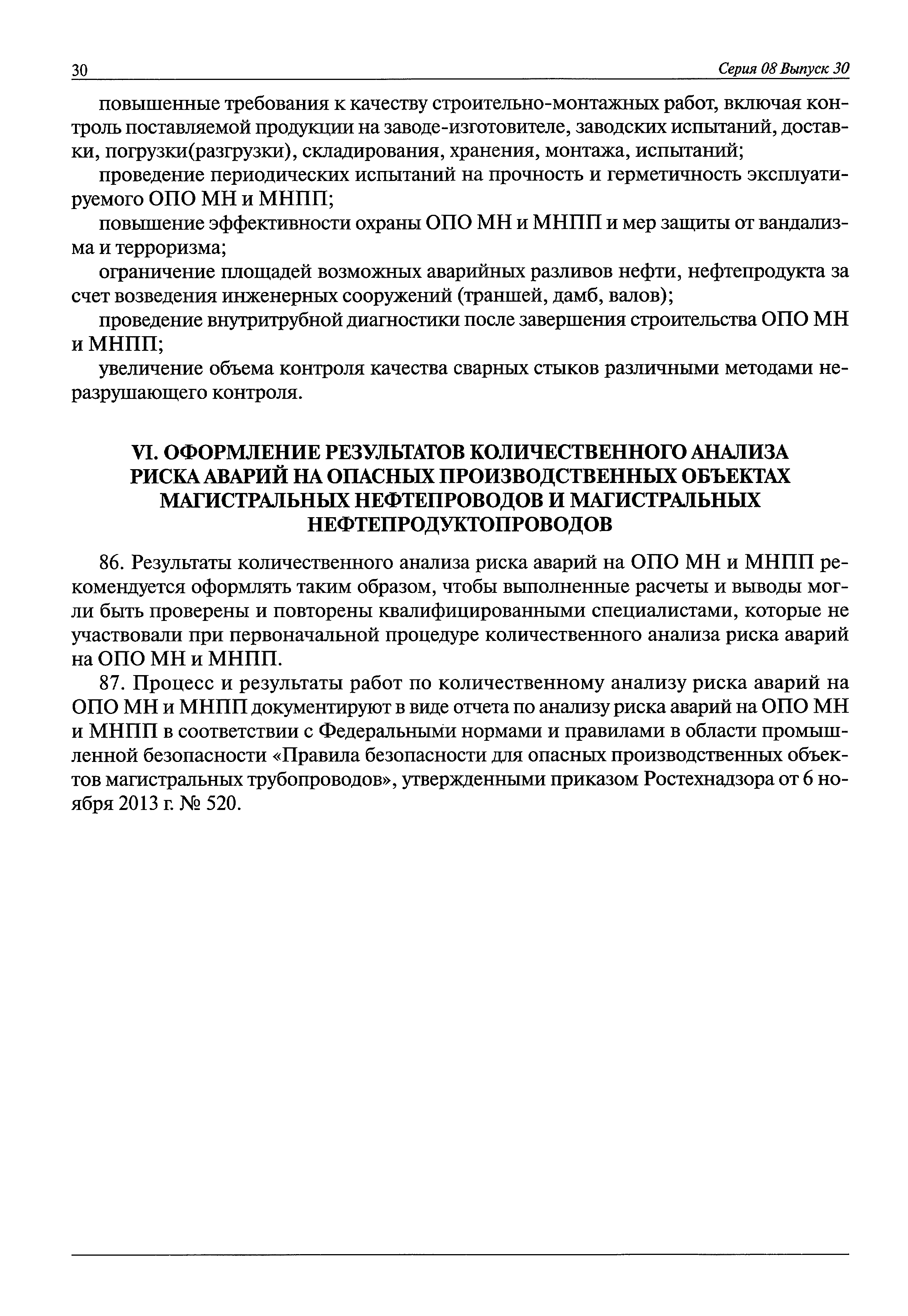 30 Серия 08 Выпуск 30

повышенные требования к качеству строительно-монтажных работ, включая контроль поставляемой продукции на заводе-изготовителе, заводских испытаний, доставки, погрузки(разгрузки), складирования, хранения, монтажа, испытаний;

проведение периодических испытаний на прочность и герметичность эксплуатируемого ОПО МН и МНПП;

повышение эффективности охраны ОПО МН и МНПП и мер защиты от вандализма и терроризма;

ограничение площадей возможных аварийных разливов нефти, нефтепродукта за счет возведения инженерных сооружений (траншей, дамб, валов);

проведение внутритрубной диагностики после завершения строительства ОПО МН и МНПП;

увеличение объема контроля качества сварных стыков различными методами неразрушающего контроля.

VI. ОФОРМЛЕНИЕ РЕЗУЛЬТАТОВ КОЛИЧЕСТВЕННОГО АНАЛИЗА РИСКА АВАРИЙ НА ОПАСНЫХ ПРОИЗВОДСТВЕННЫХ ОБЪЕКТАХ МАГИСТРАЛЬНЫХ НЕФТЕПРОВОДОВ И МАГИСТРАЛЬНЫХ НЕФТЕПРОДУКТОПРОВОДОВ

86. Результаты количественного анализа риска аварий на ОПО МН и МНПП рекомендуется оформлять таким образом, чтобы выполненные расчеты и выводы могли быть проверены и повторены квалифицированными специалистами, которые не участвовали при первоначальной процедуре количественного анализа риска аварий на ОПО МН и МНПП.

87. Процесс и результаты работ по количественному анализу риска аварий на ОПО МН и МНПП документируют в виде отчета по анализу риска аварий на ОПО МН и МНПП в соответствии с Федеральными нормами и правилами в области промышленной безопасности «Правила безопасности для опасных производственных объектов магистральных трубопроводов», утвержденными приказом Ростехнадзора от 6 ноября 2013 г. № 520.